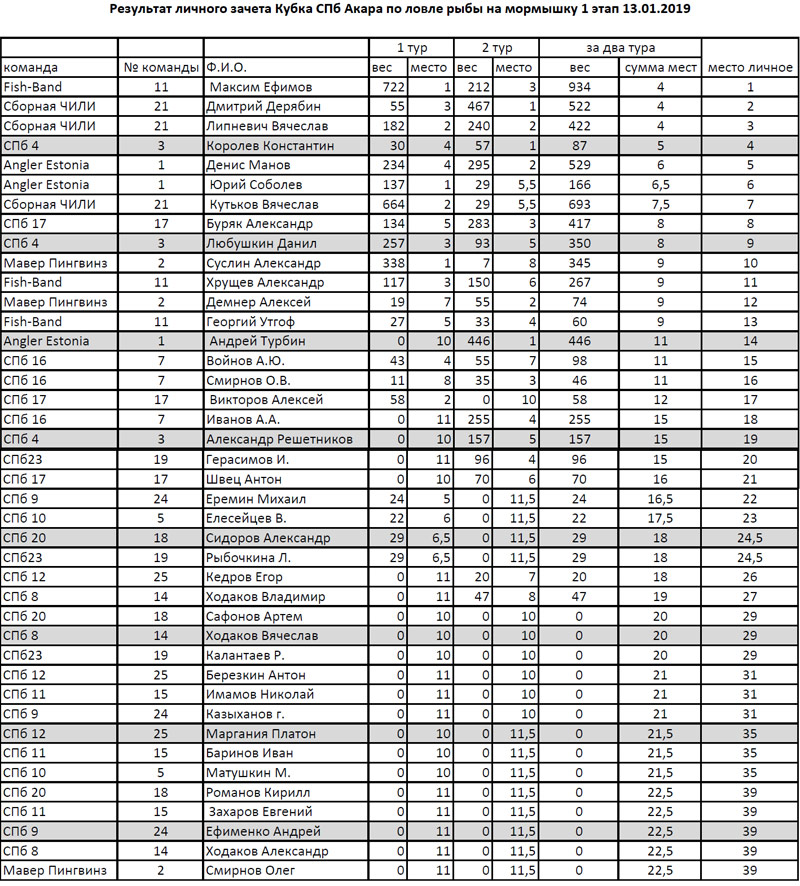 Результат личного зачета Кубка СПб Акара по ловле рыбы на мормышку 1 этап 13.01.2019

| | | | 1 тур | | 2 тур | | за два тура | | |
|---|---|---|---|---|---|---|---|---|---|
| команда | № команды | Ф.И.О. | вес | место | вес | место | вес | сумма мест | место личное |
| Fish-Band | 11 | Максим Ефимов | 722 | 1 | 212 | 3 | 934 | 4 | 1 |
| Сборная ЧИЛИ | 21 | Дмитрий Дерябин | 55 | 3 | 467 | 1 | 522 | 4 | 2 |
| Сборная ЧИЛИ | 21 | Липневич Вячеслав | 182 | 2 | 240 | 2 | 422 | 4 | 3 |
| СПб 4 | 3 | Королев Константин | 30 | 4 | 57 | 1 | 87 | 5 | 4 |
| Angler Estonia | 1 | Денис Манов | 234 | 4 | 295 | 2 | 529 | 6 | 5 |
| Angler Estonia | 1 | Юрий Соболев | 137 | 1 | 29 | 5,5 | 166 | 6,5 | 6 |
| Сборная ЧИЛИ | 21 | Кутьков Вячеслав | 664 | 2 | 29 | 5,5 | 693 | 7,5 | 7 |
| СПб 17 | 17 | Буряк Александр | 134 | 5 | 283 | 3 | 417 | 8 | 8 |
| СПб 4 | 3 | Любушкин Данил | 257 | 3 | 93 | 5 | 350 | 8 | 9 |
| Мавер Пингвинз | 2 | Суслин Александр | 338 | 1 | 7 | 8 | 345 | 9 | 10 |
| Fish-Band | 11 | Хрущев Александр | 117 | 3 | 150 | 6 | 267 | 9 | 11 |
| Мавер Пингвинз | 2 | Демнер Алексей | 19 | 7 | 55 | 2 | 74 | 9 | 12 |
| Fish-Band | 11 | Георгий Утгоф | 27 | 5 | 33 | 4 | 60 | 9 | 13 |
| Angler Estonia | 1 | Андрей Турбин | 0 | 10 | 446 | 1 | 446 | 11 | 14 |
| СПб 16 | 7 | Войнов А.Ю. | 43 | 4 | 55 | 7 | 98 | 11 | 15 |
| СПб 16 | 7 | Смирнов О.В. | 11 | 8 | 35 | 3 | 46 | 11 | 16 |
| СПб 17 | 17 | Викторов Алексей | 58 | 2 | 0 | 10 | 58 | 12 | 17 |
| СПб 16 | 7 | Иванов А.А. | 0 | 11 | 255 | 4 | 255 | 15 | 18 |
| СПб 4 | 3 | Александр Решетников | 0 | 10 | 157 | 5 | 157 | 15 | 19 |
| СПб23 | 19 | Герасимов И. | 0 | 11 | 96 | 4 | 96 | 15 | 20 |
| СПб 17 | 17 | Швец Антон | 0 | 10 | 70 | 6 | 70 | 16 | 21 |
| СПб 9 | 24 | Еремин Михаил | 24 | 5 | 0 | 11,5 | 24 | 16,5 | 22 |
| СПб 10 | 5 | Елесейцев В. | 22 | 6 | 0 | 11,5 | 22 | 17,5 | 23 |
| СПб 20 | 18 | Сидоров Александр | 29 | 6,5 | 0 | 11,5 | 29 | 18 | 24,5 |
| СПб23 | 19 | Рыбочкина Л. | 29 | 6,5 | 0 | 11,5 | 29 | 18 | 24,5 |
| СПб 12 | 25 | Кедров Егор | 0 | 11 | 20 | 7 | 20 | 18 | 26 |
| СПб 8 | 14 | Ходаков Владимир | 0 | 11 | 47 | 8 | 47 | 19 | 27 |
| СПб 20 | 18 | Сафонов Артем | 0 | 10 | 0 | 10 | 0 | 20 | 29 |
| СПб 8 | 14 | Ходаков Вячеслав | 0 | 10 | 0 | 10 | 0 | 20 | 29 |
| СПб23 | 19 | Калантаев Р. | 0 | 10 | 0 | 10 | 0 | 20 | 29 |
| СПб 12 | 25 | Березкин Антон | 0 | 11 | 0 | 10 | 0 | 21 | 31 |
| СПб 11 | 15 | Имамов Николай | 0 | 11 | 0 | 10 | 0 | 21 | 31 |
| СПб 9 | 24 | Казыханов г. | 0 | 11 | 0 | 10 | 0 | 21 | 31 |
| СПб 12 | 25 | Маргания Платон | 0 | 10 | 0 | 11,5 | 0 | 21,5 | 35 |
| СПб 11 | 15 | Баринов Иван | 0 | 10 | 0 | 11,5 | 0 | 21,5 | 35 |
| СПб 10 | 5 | Матушкин М. | 0 | 10 | 0 | 11,5 | 0 | 21,5 | 35 |
| СПб 20 | 18 | Романов Кирилл | 0 | 11 | 0 | 11,5 | 0 | 22,5 | 39 |
| СПб 11 | 15 | Захаров Евгений | 0 | 11 | 0 | 11,5 | 0 | 22,5 | 39 |
| СПб 9 | 24 | Ефименко Андрей | 0 | 11 | 0 | 11,5 | 0 | 22,5 | 39 |
| СПб 8 | 14 | Ходаков Александр | 0 | 11 | 0 | 11,5 | 0 | 22,5 | 39 |
| Мавер Пингвинз | 2 | Смирнов Олег | 0 | 11 | 0 | 11,5 | 0 | 22,5 | 39 |